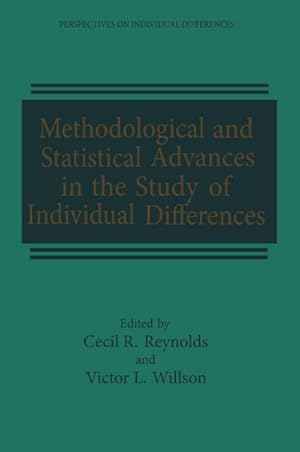 PERSPECTIVES ON INDIVIDUAL DIFFERENCES

Methodological and Statistical Advances in the Study of Individual Differences

Edited by
Cecil R. Reynolds
and
Victor L. Willson